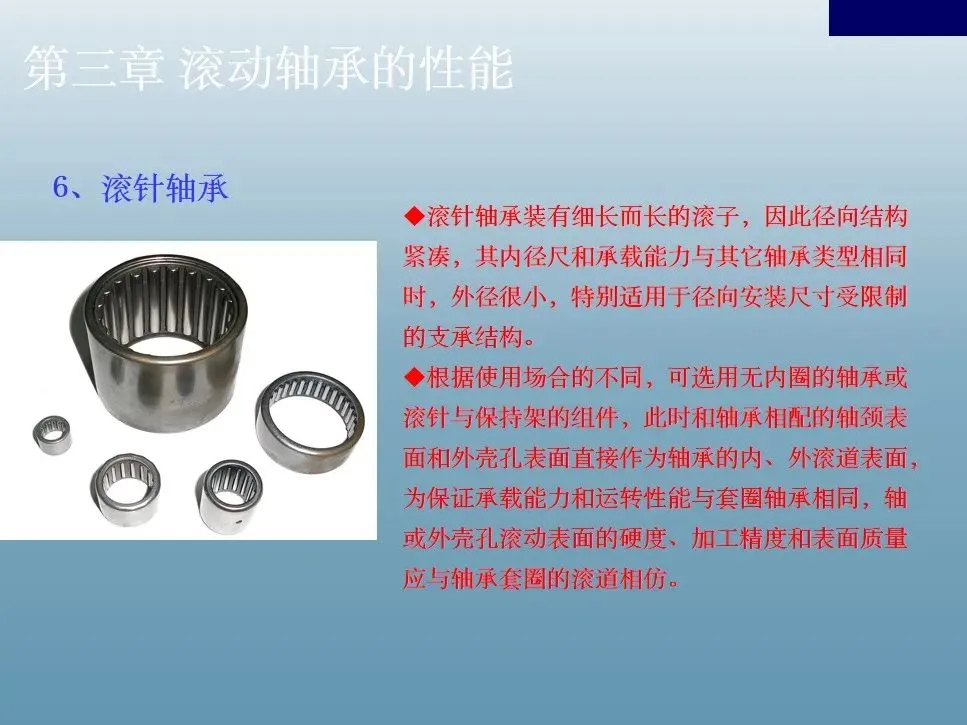 第三章 滚动轴承的性能

6、滚针轴承

◆滚针轴承装有细长而长的滚子，因此径向结构紧凑，其内径尺和承载能力与其它轴承类型相同时，外径很小，特别适用于径向安装尺寸受限制的支承结构。

◆根据使用场合的不同，可选用无内圈的轴承或滚针与保持架的组件，此时和轴承相配的轴颈表面和外壳孔表面直接作为轴承的内、外滚道表面，为保证承载能力和运转性能与套圈轴承相同，轴或外壳孔滚动表面的硬度、加工精度和表面质量应与轴承套圈的滚道相仿。